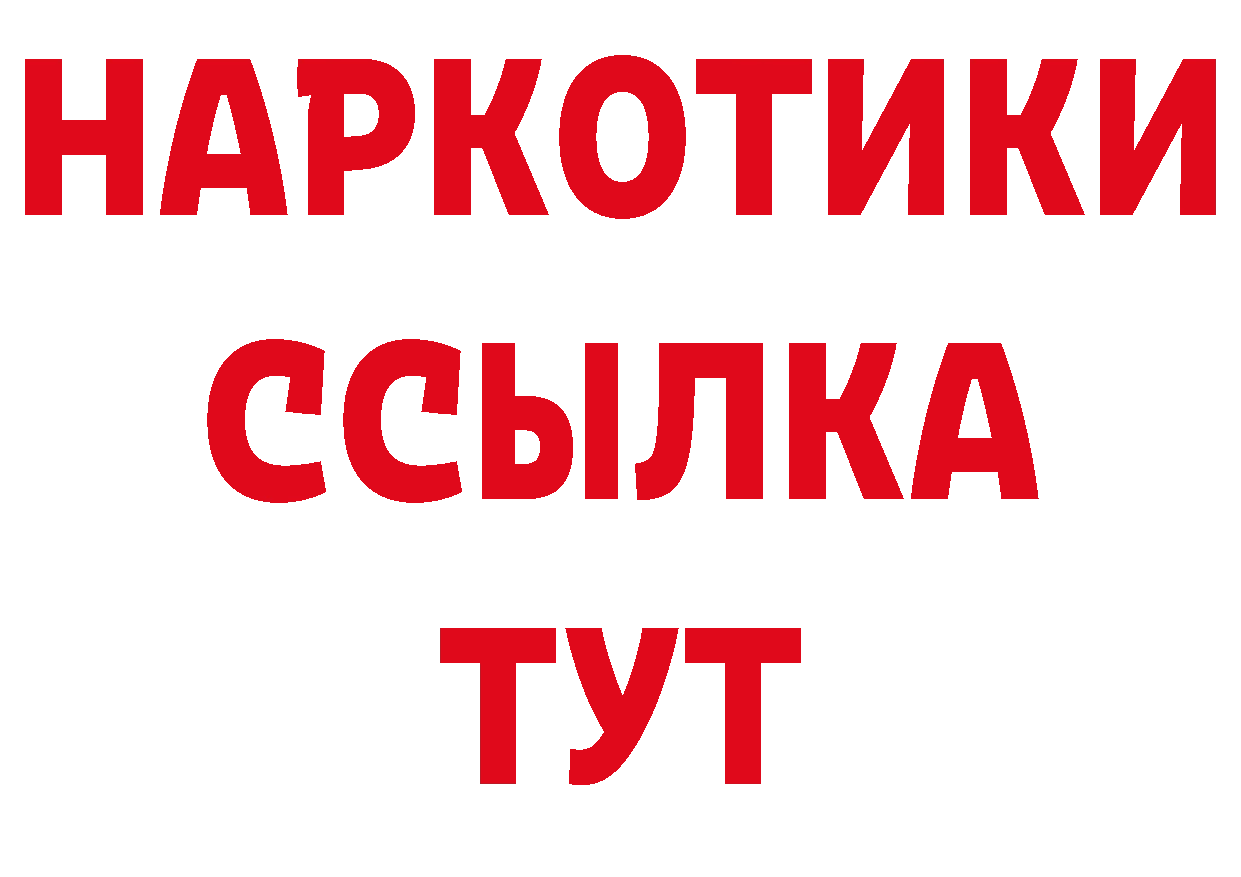 НАРКОТИКИ
ССЫЛКА
ТУТ